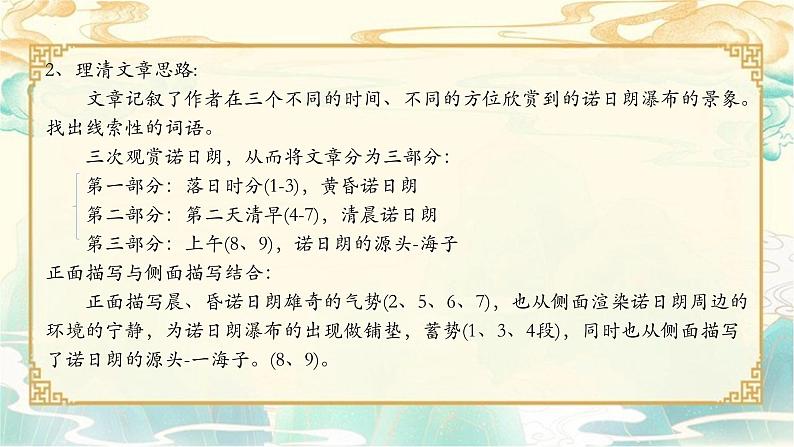 2、理清文章思路：

文章记叙了作者在三个不同的时间、不同的方位欣赏到的诺日朗瀑布的景象。找出线索性的词语。

三次观赏诺日朗，从而将文章分为三部分：

第一部分：落日时分(1-3)，黄昏诺日朗

第二部分：第二天清早(4-7)，清晨诺日朗

第三部分：上午(8、9)，诺日朗的源头-海子

正面描写与侧面描写结合：

正面描写晨、昏诺日朗雄奇的气势(2、5、6、7)，也从侧面渲染诺日朗周边的环境的宁静，为诺日朗瀑布的出现做铺垫，蓄势(1、3、4段)，同时也从侧面描写了诺日朗的源头-一海子。(8、9)。